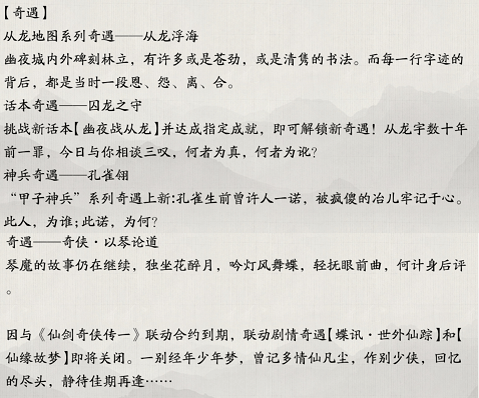 【奇遇】
从龙地图系列奇遇——从龙浮海
幽夜城内外碑刻林立，有许多或是苍劲，或是清隽的书法。而每一行字迹的背后，都是当时一段恩、怨、离、合。
话本奇遇——囚龙之守
挑战新话本【幽夜战从龙】并达成指定成就，即可解锁新奇遇！从龙宇数十年前一罪，今日与你相谈三叹，何者为真，何者为讹？
神兵奇遇——孔雀翎
“甲子神兵”系列奇遇上新：孔雀生前曾许人一诺，被疯傻的冶儿牢记于心。此人，为谁；此诺，为何？
奇遇——奇侠·以琴论道
琴魔的故事仍在继续，独坐花醉月，吟灯风舞蝶，轻抚眼前曲，何计身后评。

因与《仙剑奇侠传一》联动合约到期，联动剧情奇遇【蝶讯·世外仙踪】和【仙缘故梦】即将关闭。一别经年少年梦，曾记多情仙凡尘，作别少侠，回忆的尽头，静待佳期再逢……